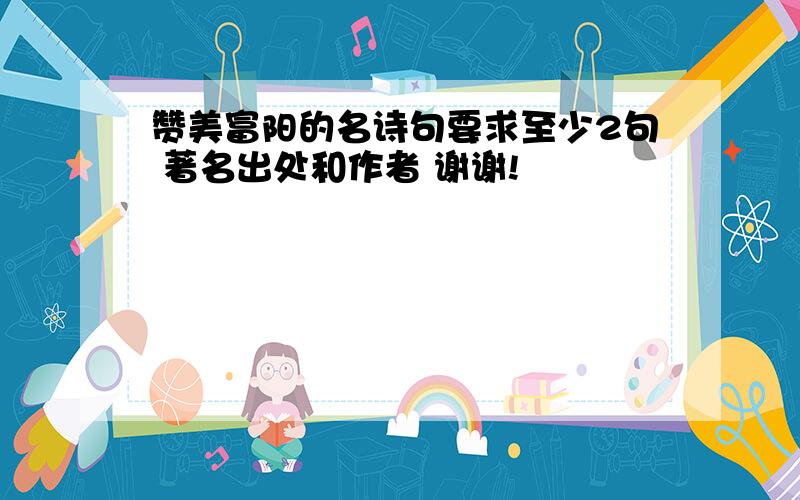 赞美富阳的名诗句要求至少2句 著名出处和作者 谢谢!